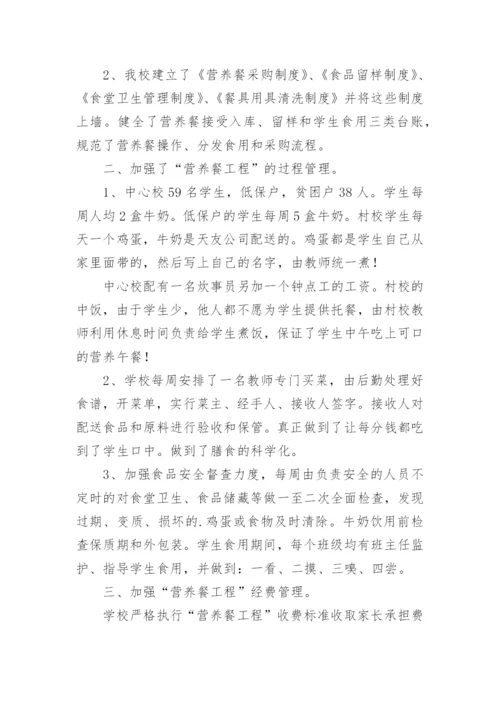 2、我校建立了《营养餐采购制度》、《食品留样制度》、《食堂卫生管理制度》、《餐具用具清洗制度》并将这些制度上墙。健全了营养餐接受入库、留样和学生食用三类台账，规范了营养餐操作、分发食用和采购流程。

二、加强了“营养餐工程”的过程管理。

1、中心校59名学生，低保户，贫困户38人。学生每周人均2盒牛奶。低保户的学生每周5盒牛奶。村校学生每天一个鸡蛋，牛奶是天友公司配送的。鸡蛋都是学生自己从家里面带的，然后写上自己的名字，由教师统一煮！

中心校配有一名炊事员另加一个钟点工的工资。村校的中饭，由于学生少，他人都不愿为学生提供托餐，由村校教师利用休息时间负责给学生煮饭，保证了学生中午吃上可口的营养午餐！

2、学校每周安排了一名教师专门买菜，由后勤处理好食谱，开菜单，实行菜主、经手人、接收人签字。接收人对配送食品和原料进行验收和保管。真正做到了让每分钱都吃到了学生口中。做到了膳食的科学化。

3、加强食品安全督查力度，每周由负责安全的人员不定时的对食堂卫生、食品储藏等做一至二次全面检查，发现过期、变质、损坏的.鸡蛋或食物及时清除。牛奶饮用前检查保质期和外包装。学生食用期间，每个班级均有班主任监护、指导学生食用，并做到：一看、二摸、三嗅、四尝。

三、加强“营养餐工程”经费管理。

学校严格执行“营养餐工程”收费标准收取家长承担费